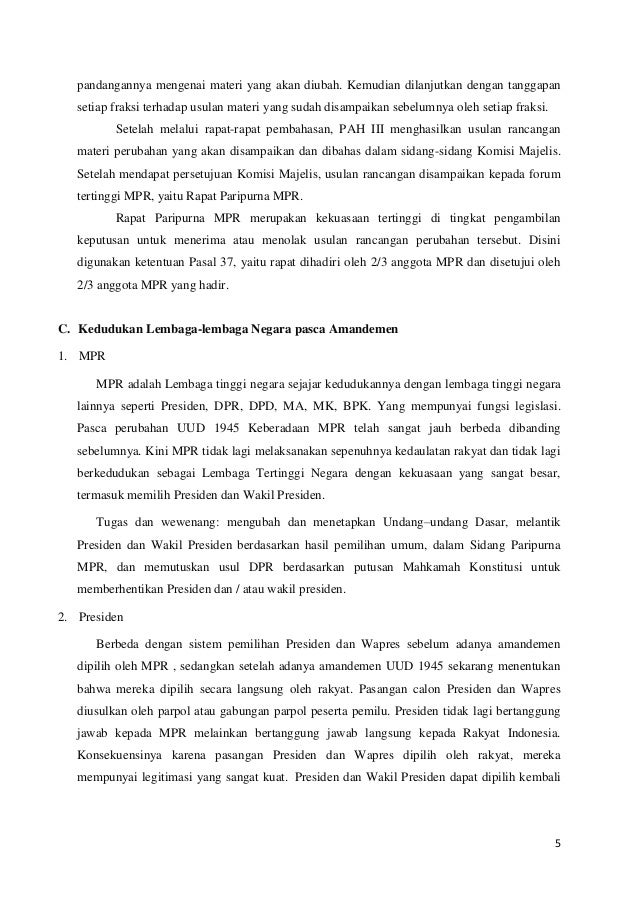 pandangannya mengenai materi yang akan diubah. Kemudian dilanjutkan dengan tanggapan setiap fraksi terhadap usulan materi yang sudah disampaikan sebelumnya oleh setiap fraksi.

Setelah melalui rapat-rapat pembahasan, PAH III menghasilkan usulan rancangan materi perubahan yang akan disampaikan dan dibahas dalam sidang-sidang Komisi Majelis. Setelah mendapat persetujuan Komisi Majelis, usulan rancangan disampaikan kepada forum tertinggi MPR, yaitu Rapat Paripurna MPR.

Rapat Paripurna MPR merupakan kekuasaan tertinggi di tingkat pengambilan keputusan untuk menerima atau menolak usulan rancangan perubahan tersebut. Disini digunakan ketentuan Pasal 37, yaitu rapat dihadiri oleh 2/3 anggota MPR dan disetujui oleh 2/3 anggota MPR yang hadir.

C. Kedudukan Lembaga-lembaga Negara pasca Amandemen

1. MPR

MPR adalah Lembaga tinggi negara sejajar kedudukannya dengan lembaga tinggi negara lainnya seperti Presiden, DPR, DPD, MA, MK, BPK. Yang mempunyai fungsi legislasi. Pasca perubahan UUD 1945 Keberadaan MPR telah sangat jauh berbeda dibanding sebelumnya. Kini MPR tidak lagi melaksanakan sepenuhnya kedaulatan rakyat dan tidak lagi berkedudukan sebagai Lembaga Tertinggi Negara dengan kekuasaan yang sangat besar, termasuk memilih Presiden dan Wakil Presiden.

Tugas dan wewenang: mengubah dan menetapkan Undang–undang Dasar, melantik Presiden dan Wakil Presiden berdasarkan hasil pemilihan umum, dalam Sidang Paripurna MPR, dan memutuskan usul DPR berdasarkan putusan Mahkamah Konstitusi untuk memberhentikan Presiden dan / atau wakil presiden.

2. Presiden

Berbeda dengan sistem pemilihan Presiden dan Wapres sebelum adanya amandemen dipilih oleh MPR , sedangkan setelah adanya amandemen UUD 1945 sekarang menentukan bahwa mereka dipilih secara langsung oleh rakyat. Pasangan calon Presiden dan Wapres diusulkan oleh parpol atau gabungan parpol peserta pemilu. Presiden tidak lagi bertanggung jawab kepada MPR melainkan bertanggung jawab langsung kepada Rakyat Indonesia. Konsekuensinya karena pasangan Presiden dan Wapres dipilih oleh rakyat, mereka mempunyai legitimasi yang sangat kuat. Presiden dan Wakil Presiden dapat dipilih kembali

5